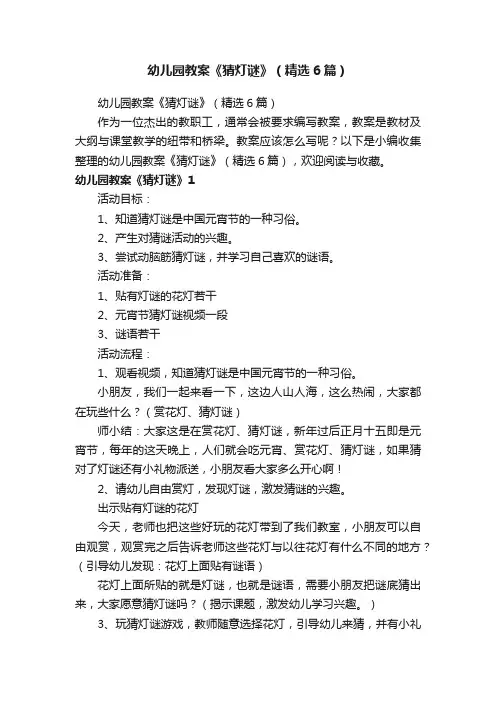 幼儿园教案《猜灯谜》（精选6篇）

幼儿园教案《猜灯谜》（精选6篇）

作为一位杰出的教职工，通常会被要求编写教案，教案是教材及大纲与课堂教学的纽带和桥梁。教案应该怎么写呢？以下是小编收集整理的幼儿园教案《猜灯谜》（精选6篇），欢迎阅读与收藏。

幼儿园教案《猜灯谜》1

活动目标：

1、知道猜灯谜是中国元宵节的一种习俗。

2、产生对猜谜活动的兴趣。

3、尝试动脑筋猜灯谜，并学习自己喜欢的谜语。

活动准备：

1、贴有灯谜的花灯若干

2、元宵节猜灯谜视频一段

3、谜语若干

活动流程：

1、观看视频，知道猜灯谜是中国元宵节的一种习俗。

小朋友，我们一起来看一下，这边人山人海，这么热闹，大家都在玩些什么？（赏花灯、猜灯谜）

师小结：大家这是在赏花灯、猜灯谜，新年过后正月十五即是元宵节，每年的这天晚上，人们就会吃元宵、赏花灯、猜灯谜，如果猜对了灯谜还有小礼物派送，小朋友看大家多么开心啊！

2、请幼儿自由赏灯，发现灯谜，激发猜谜的兴趣。

出示贴有灯谜的花灯

今天，老师也把这些好玩的花灯带到了我们教室，小朋友可以自由观赏，观赏完之后告诉老师这些花灯与以往花灯有什么不同的地方？（引导幼儿发现：花灯上面贴有谜语）

花灯上面所贴的就是灯谜，也就是谜语，需要小朋友把谜底猜出来，大家愿意猜灯谜吗？（揭示课题，激发幼儿学习兴趣。）

3、玩猜灯谜游戏，教师随意选择花灯，引导幼儿来猜，并有小礼